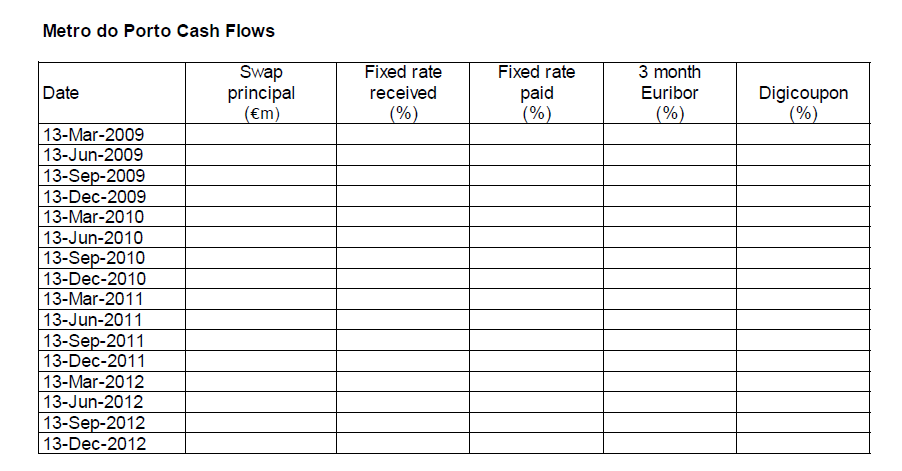 Metro do Porto Cash Flows

| Date | Swap principal (€m) | Fixed rate received (%) | Fixed rate paid (%) | 3 month Euribor (%) | Digicoupon (%) |
|---|---|---|---|---|---|
| 13-Mar-2009 | | | | | |
| 13-Jun-2009 | | | | | |
| 13-Sep-2009 | | | | | |
| 13-Dec-2009 | | | | | |
| 13-Mar-2010 | | | | | |
| 13-Jun-2010 | | | | | |
| 13-Sep-2010 | | | | | |
| 13-Dec-2010 | | | | | |
| 13-Mar-2011 | | | | | |
| 13-Jun-2011 | | | | | |
| 13-Sep-2011 | | | | | |
| 13-Dec-2011 | | | | | |
| 13-Mar-2012 | | | | | |
| 13-Jun-2012 | | | | | |
| 13-Sep-2012 | | | | | |
| 13-Dec-2012 | | | | | |